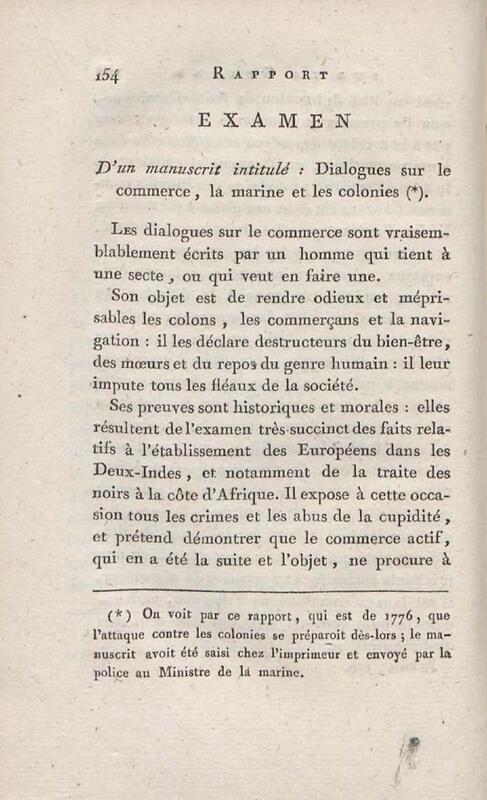 154 RAPPORT

EXAMEN

D'un manuscrit intitulé : Dialogues sur le commerce, la marine et les colonies (*).

Les dialogues sur le commerce sont vraisemblablement écrits par un homme qui tient à une secte, ou qui veut en faire une.

Son objet est de rendre odieux et méprisables les colons, les commerçans et la navigation : il les déclare destructeurs du bien-être, des mœurs et du repos du genre humain : il leur impute tous les fléaux de la société.

Ses preuves sont historiques et morales : elles résultent de l'examen très-succinct des faits relatifs à l'établissement des Européens dans les Deux-Indes, et notamment de la traite des noirs à la côte d'Afrique. Il expose à cette occasion tous les crimes et les abus de la cupidité, et prétend démontrer que le commerce actif, qui en a été la suite et l'objet, ne procure à

(*) On voit par ce rapport, qui est de 1776, que l'attaque contre les colonies se préparoit dès-lors ; le manuscrit avoit été saisi chez l'imprimeur et envoyé par la police au Ministre de la marine.